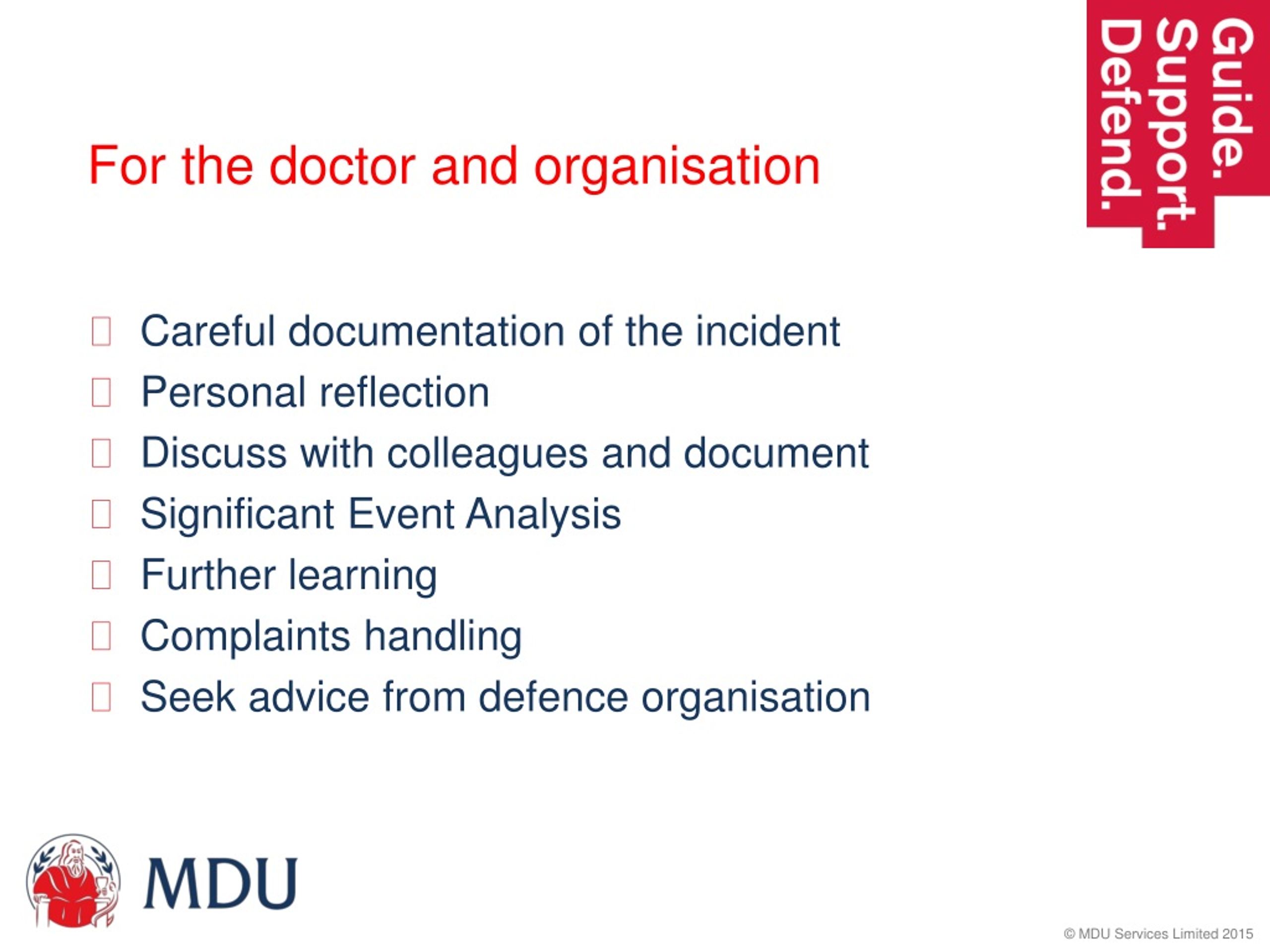 Guide.
Support.
Defend.

For the doctor and organisation

Careful documentation of the incident
Personal reflection
Discuss with colleagues and document
Significant Event Analysis
Further learning
Complaints handling
Seek advice from defence organisation

MDU

© MDU Services Limited 2015